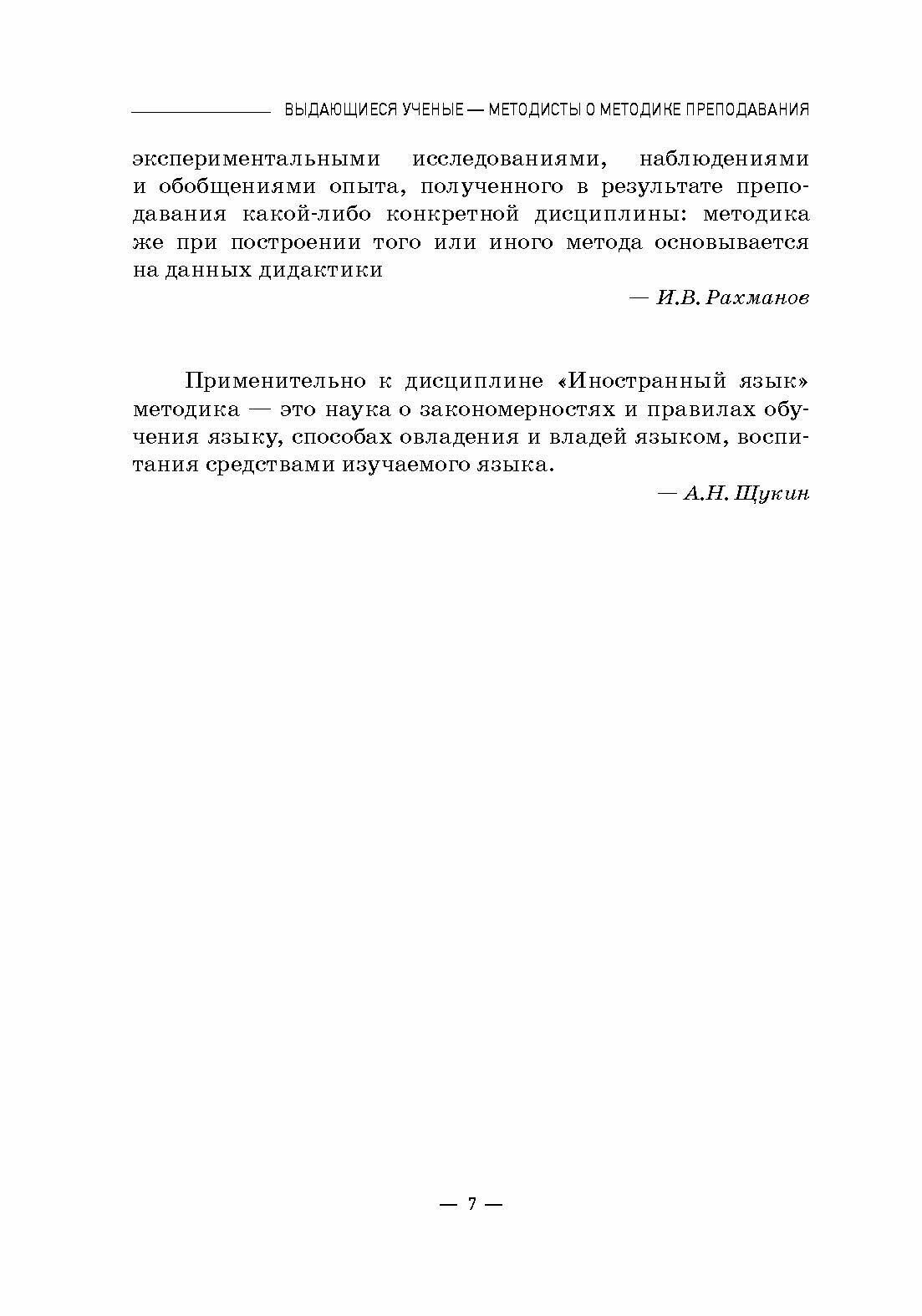 ВЫДАЮЩИЕСЯ УЧЕНЫЕ — МЕТОДИСТЫ О МЕТОДИКЕ ПРЕПОДАВАНИЯ

экспериментальными исследованиями, наблюдениями и обобщениями опыта, полученного в результате преподавания какой-либо конкретной дисциплины: методика же при построении того или иного метода основывается на данных дидактики

— И.В. Рахманов

Применительно к дисциплине «Иностранный язык» методика — это наука о закономерностях и правилах обучения языку, способах овладения и владей языком, воспитания средствами изучаемого языка.

— А.Н. Щукин

— 7 —